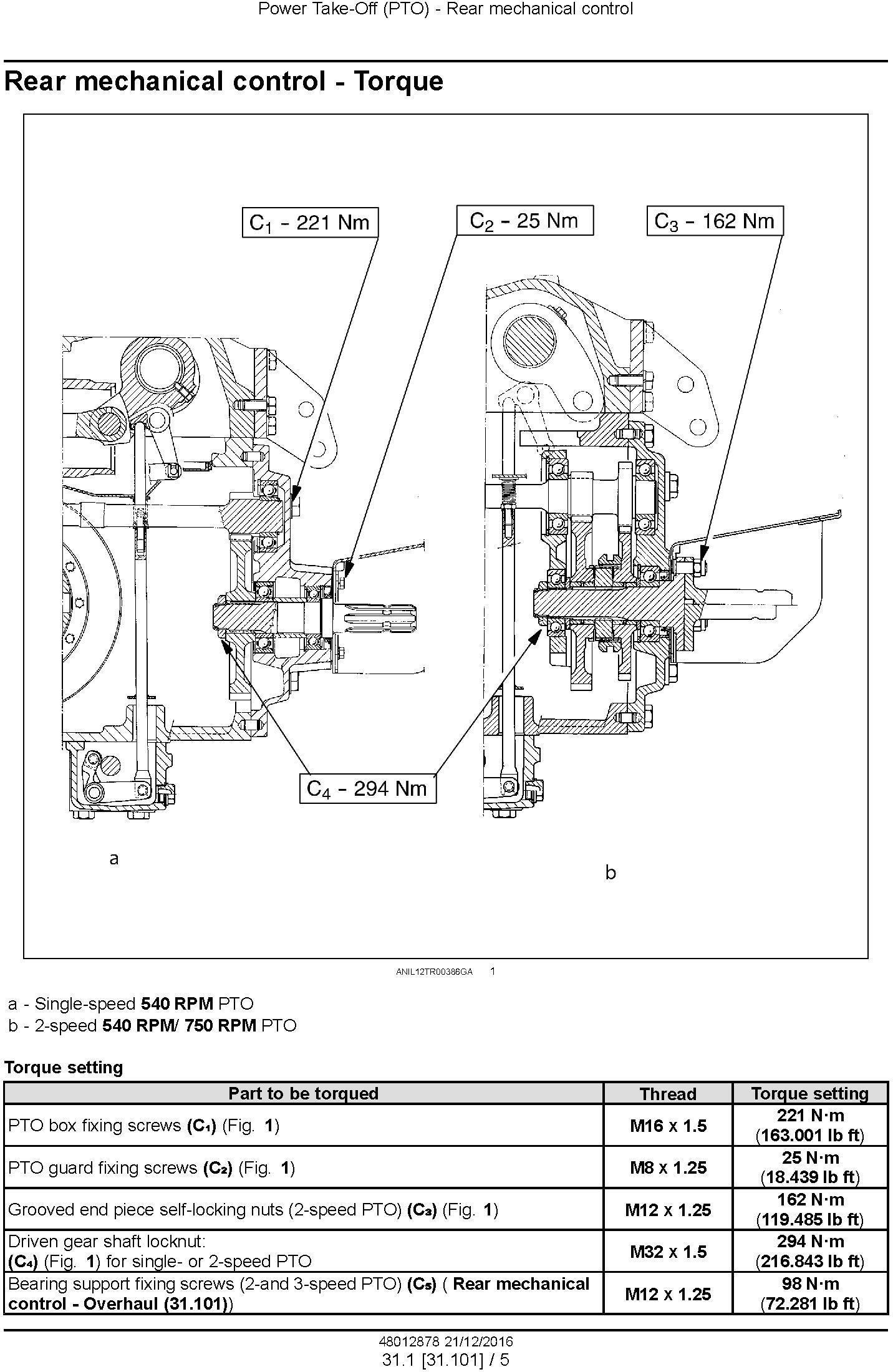 Power Take-Off (PTO) - Rear mechanical control

Rear mechanical control - Torque

$C_1$ - 221 Nm

$C_2$ - 25 Nm

$C_3$ - 162 Nm

$C_4$ - 294 Nm

a

b

ANIL12TR00386GA 1

a - Single-speed 540 RPM PTO
b - 2-speed 540 RPM/ 750 RPM PTO

Torque setting

| Part to be torqued | Thread | Torque setting |
|---|---|---|
| PTO box fixing screws ($C_1$) (Fig. 1) | M16 x 1.5 | 221 N·m (163.001 lb ft) |
| PTO guard fixing screws ($C_2$) (Fig. 1) | M8 x 1.25 | 25 N·m (18.439 lb ft) |
| Grooved end piece self-locking nuts (2-speed PTO) ($C_3$) (Fig. 1) | M12 x 1.25 | 162 N·m (119.485 lb ft) |
| Driven gear shaft locknut: ($C_4$) (Fig. 1) for single- or 2-speed PTO | M32 x 1.5 | 294 N·m (216.843 lb ft) |
| Bearing support fixing screws (2-and 3-speed PTO) ($C_5$) ( Rear mechanical control - Overhaul (31.101)) | M12 x 1.25 | 98 N·m (72.281 lb ft) |

48012878 21/12/2016
31.1 [31.101] / 5